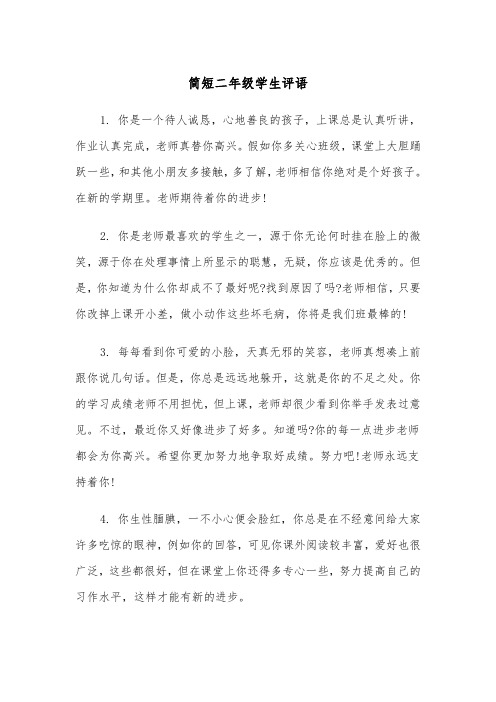 简短二年级学生评语

1. 你是一个待人诚恳，心地善良的孩子，上课总是认真听讲，作业认真完成，老师真替你高兴。假如你多关心班级，课堂上大胆踊跃一些，和其他小朋友多接触，多了解，老师相信你绝对是个好孩子。在新的学期里。老师期待着你的进步!

2. 你是老师最喜欢的学生之一，源于你无论何时挂在脸上的微笑，源于你在处理事情上所显示的聪慧，无疑，你应该是优秀的。但是，你知道为什么你却成不了最好呢?找到原因了吗?老师相信，只要你改掉上课开小差，做小动作这些坏毛病，你将是我们班最棒的!

3. 每每看到你可爱的小脸，天真无邪的笑容，老师真想凑上前跟你说几句话。但是，你总是远远地躲开，这就是你的不足之处。你的学习成绩老师不用担忧，但上课，老师却很少看到你举手发表过意见。不过，最近你又好像进步了好多。知道吗?你的每一点进步老师都会为你高兴。希望你更加努力地争取好成绩。努力吧!老师永远支持着你!

4. 你生性腼腆，一不小心便会脸红，你总是在不经意间给大家许多吃惊的眼神，例如你的回答，可见你课外阅读较丰富，爱好也很广泛，这些都很好，但在课堂上你还得多专心一些，努力提高自己的习作水平，这样才能有新的进步。